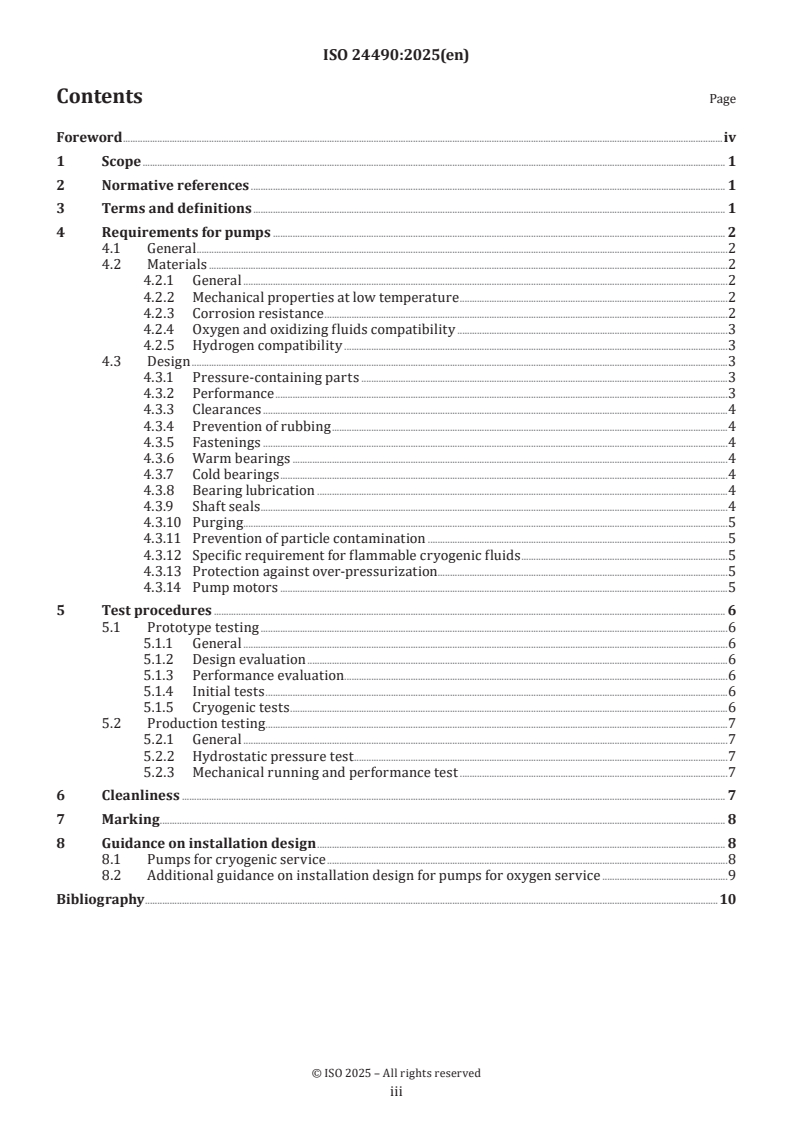 ISO 24490:2025(en)

Contents

Page

Foreword iv

1 Scope 1

2 Normative references 1

3 Terms and definitions 1

4 Requirements for pumps 2
4.1 General 2
4.2 Materials 2
4.2.1 General 2
4.2.2 Mechanical properties at low temperature 2
4.2.3 Corrosion resistance 2
4.2.4 Oxygen and oxidizing fluids compatibility 3
4.2.5 Hydrogen compatibility 3
4.3 Design 3
4.3.1 Pressure-containing parts 3
4.3.2 Performance 3
4.3.3 Clearances 4
4.3.4 Prevention of rubbing 4
4.3.5 Fastenings 4
4.3.6 Warm bearings 4
4.3.7 Cold bearings 4
4.3.8 Bearing lubrication 4
4.3.9 Shaft seals 4
4.3.10 Purging 5
4.3.11 Prevention of particle contamination 5
4.3.12 Specific requirement for flammable cryogenic fluids 5
4.3.13 Protection against over-pressurization 5
4.3.14 Pump motors 5

5 Test procedures 6
5.1 Prototype testing 6
5.1.1 General 6
5.1.2 Design evaluation 6
5.1.3 Performance evaluation 6
5.1.4 Initial tests 6
5.1.5 Cryogenic tests 6
5.2 Production testing 7
5.2.1 General 7
5.2.2 Hydrostatic pressure test 7
5.2.3 Mechanical running and performance test 7

6 Cleanliness 7

7 Marking 8

8 Guidance on installation design 8
8.1 Pumps for cryogenic service 8
8.2 Additional guidance on installation design for pumps for oxygen service 9

Bibliography 10

© ISO 2025 – All rights reserved
iii